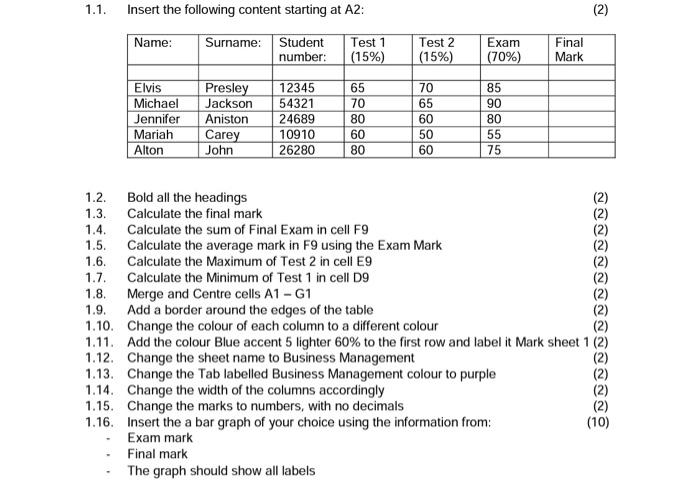 1.1. Insert the following content starting at A2: (2)

| Name: | Surname: | Student number: | Test 1 (15%) | Test 2 (15%) | Exam (70%) | Final Mark |
|---|---|---|---|---|---|---|
| | | | | | | |
| Elvis | Presley | 12345 | 65 | 70 | 85 | |
| Michael | Jackson | 54321 | 70 | 65 | 90 | |
| Jennifer | Aniston | 24689 | 80 | 60 | 80 | |
| Mariah | Carey | 10910 | 60 | 50 | 55 | |
| Alton | John | 26280 | 80 | 60 | 75 | |

1.2. Bold all the headings (2)
1.3. Calculate the final mark (2)
1.4. Calculate the sum of Final Exam in cell F9 (2)
1.5. Calculate the average mark in F9 using the Exam Mark (2)
1.6. Calculate the Maximum of Test 2 in cell E9 (2)
1.7. Calculate the Minimum of Test 1 in cell D9 (2)
1.8. Merge and Centre cells A1 – G1 (2)
1.9. Add a border around the edges of the table (2)
1.10. Change the colour of each column to a different colour (2)
1.11. Add the colour Blue accent 5 lighter 60% to the first row and label it Mark sheet 1 (2)
1.12. Change the sheet name to Business Management (2)
1.13. Change the Tab labelled Business Management colour to purple (2)
1.14. Change the width of the columns accordingly (2)
1.15. Change the marks to numbers, with no decimals (2)
1.16. Insert the a bar graph of your choice using the information from: (10)
- Exam mark
- Final mark
- The graph should show all labels